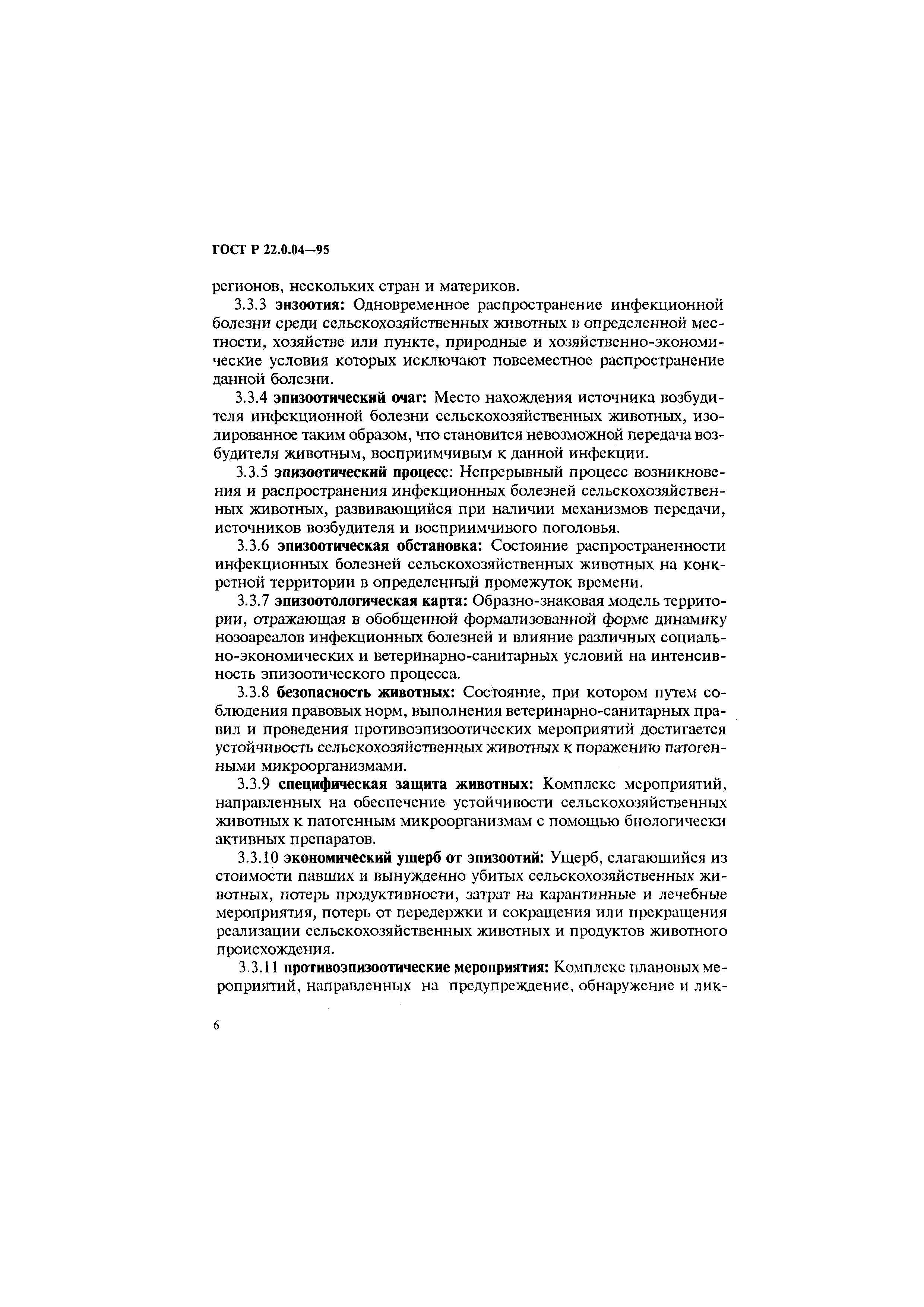 ГОСТ Р 22.0.04—95

регионов, нескольких стран и материков.

3.3.3 энзоотия: Одновременное распространение инфекционной болезни среди сельскохозяйственных животных в определенной местности, хозяйстве или пункте, природные и хозяйственно-экономические условия которых исключают повсеместное распространение данной болезни.

3.3.4 эпизоотический очаг: Место нахождения источника возбудителя инфекционной болезни сельскохозяйственных животных, изолированное таким образом, что становится невозможной передача возбудителя животным, восприимчивым к данной инфекции.

3.3.5 эпизоотический процесс: Непрерывный процесс возникновения и распространения инфекционных болезней сельскохозяйственных животных, развивающийся при наличии механизмов передачи, источников возбудителя и восприимчивого поголовья.

3.3.6 эпизоотическая обстановка: Состояние распространенности инфекционных болезней сельскохозяйственных животных на конкретной территории в определенный промежуток времени.

3.3.7 эпизоотологическая карта: Образно-знаковая модель территории, отражающая в обобщенной формализованной форме динамику нозоареалов инфекционных болезней и влияние различных социально-экономических и ветеринарно-санитарных условий на интенсивность эпизоотического процесса.

3.3.8 безопасность животных: Состояние, при котором путем соблюдения правовых норм, выполнения ветеринарно-санитарных правил и проведения противоэпизоотических мероприятий достигается устойчивость сельскохозяйственных животных к поражению патогенными микроорганизмами.

3.3.9 специфическая защита животных: Комплекс мероприятий, направленных на обеспечение устойчивости сельскохозяйственных животных к патогенным микроорганизмам с помощью биологически активных препаратов.

3.3.10 экономический ущерб от эпизоотий: Ущерб, слагающийся из стоимости павших и вынужденно убитых сельскохозяйственных животных, потерь продуктивности, затрат на карантинные и лечебные мероприятия, потерь от передержки и сокращения или прекращения реализации сельскохозяйственных животных и продуктов животного происхождения.

3.3.11 противоэпизоотические мероприятия: Комплекс плановых мероприятий, направленных на предупреждение, обнаружение и лик-

6